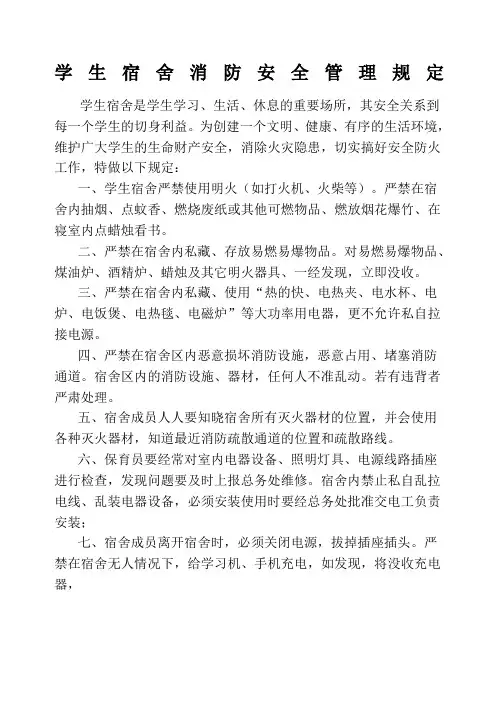 学生宿舍消防安全管理规定

学生宿舍是学生学习、生活、休息的重要场所，其安全关系到每一个学生的切身利益。为创建一个文明、健康、有序的生活环境，维护广大学生的生命财产安全，消除火灾隐患，切实搞好安全防火工作，特做以下规定：

一、学生宿舍严禁使用明火（如打火机、火柴等）。严禁在宿舍内抽烟、点蚊香、燃烧废纸或其他可燃物品、燃放烟花爆竹、在寝室内点蜡烛看书。

二、严禁在宿舍内私藏、存放易燃易爆物品。对易燃易爆物品、煤油炉、酒精炉、蜡烛及其它明火器具、一经发现，立即没收。

三、严禁在宿舍内私藏、使用“热的快、电热夹、电水杯、电炉、电饭煲、电热毯、电磁炉”等大功率用电器，更不允许私自拉接电源。

四、严禁在宿舍区内恶意损坏消防设施，恶意占用、堵塞消防通道。宿舍区内的消防设施、器材，任何人不准乱动。若有违背者严肃处理。

五、宿舍成员人人要知晓宿舍所有灭火器材的位置，并会使用各种灭火器材，知道最近消防疏散通道的位置和疏散路线。

六、保育员要经常对室内电器设备、照明灯具、电源线路插座进行检查，发现问题要及时上报总务处维修。宿舍内禁止私自乱拉电线、乱装电器设备，必须安装使用时要经总务处批准交电工负责安装；

七、宿舍成员离开宿舍时，必须关闭电源，拔掉插座插头。严禁在宿舍无人情况下，给学习机、手机充电，如发现，将没收充电器，